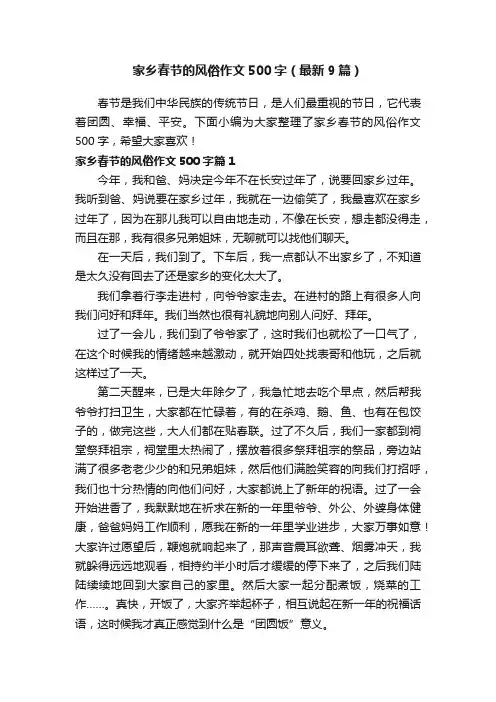 家乡春节的风俗作文500字（最新9篇）

春节是我们中华民族的传统节日，是人们最重视的节日，它代表着团圆、幸福、平安。下面小编为大家整理了家乡春节的风俗作文500字，希望大家喜欢！

家乡春节的风俗作文500字篇1

今年，我和爸、妈决定今年不在长安过年了，说要回家乡过年。我听到爸、妈说要在家乡过年，我就在一边偷笑了，我最喜欢在家乡过年了，因为在那儿我可以自由地走动，不像在长安，想走都没得走，而且在那，我有很多兄弟姐妹，无聊就可以找他们聊天。

在一天后，我们到了。下车后，我一点都认不出家乡了，不知道是太久没有回去了还是家乡的变化太大了。

我们拿着行李走进村，向爷爷家走去。在进村的路上有很多人向我们问好和拜年。我们当然也很有礼貌地向别人问好、拜年。

过了一会儿，我们到了爷爷家了，这时我们也就松了一口气了，在这个时候我的情绪越来越激动，就开始四处找表哥和他玩，之后就这样过了一天。

第二天醒来，已是大年除夕了，我急忙地去吃个早点，然后帮我爷爷打扫卫生，大家都在忙碌着，有的在杀鸡、鹅、鱼、也有在包饺子的，做完这些，大人们都在贴春联。过了不久后，我们一家都到祠堂祭拜祖宗，祠堂里太热闹了，摆放着很多祭拜祖宗的祭品，旁边站满了很多老老少少的和兄弟姐妹，然后他们满脸笑容的向我们打招呼，我们也十分热情的向他们问好，大家都说上了新年的祝语。过了一会开始进香了，我默默地在祈求在新的一年里爷爷、外公、外婆身体健康，爸爸妈妈工作顺利，愿我在新的一年里学业进步，大家万事如意！大家许过愿望后，鞭炮就响起来了，那声音震耳欲聋、烟雾冲天，我就躲得远远地观看，相持约半小时后才缓缓的停下来了，之后我们陆陆续续地回到大家自己的家里。然后大家一起分配煮饭，烧菜的工作……。真快，开饭了，大家齐举起杯子，相互说起在新一年的祝福话语，这时候我才真正感觉到什么是“团圆饭”意义。